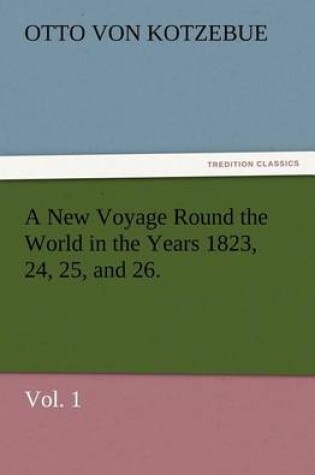 OTTO VON KOTZEBUE

TREDITION CLASSICS

A New Voyage Round the World in the Years 1823, 24, 25, and 26.

Vol. 1